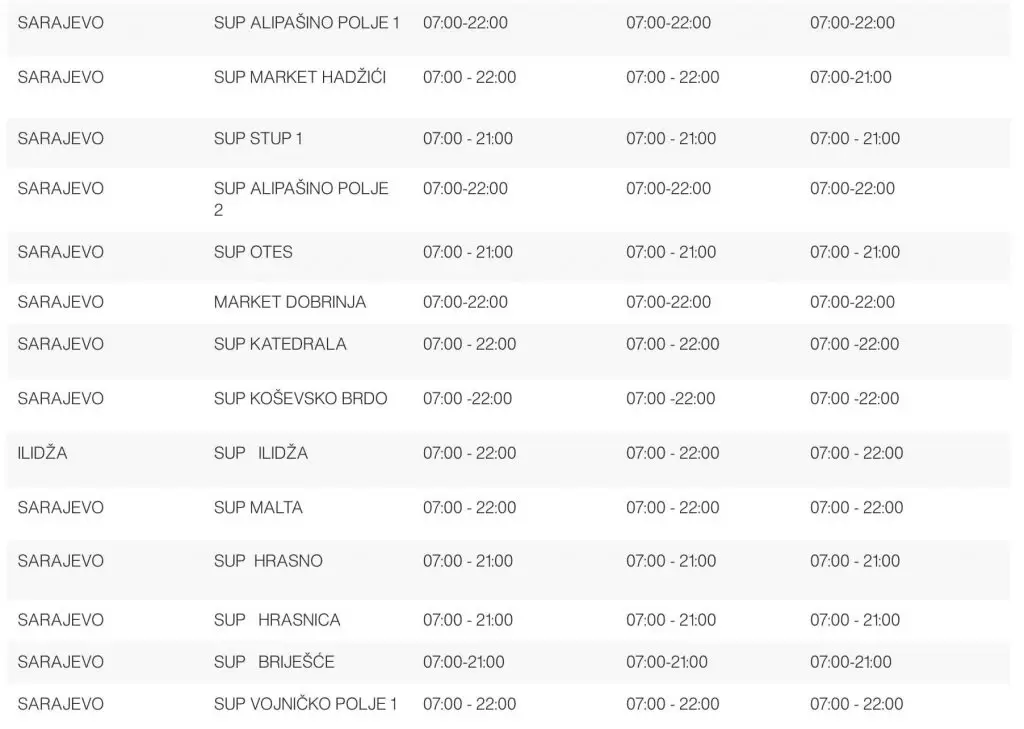 | | | | | |
|---|---|---|---|---|
| SARAJEVO | SUP ALIPAŠINO POLJE 1 | 07:00-22:00 | 07:00-22:00 | 07:00-22:00 |
| SARAJEVO | SUP MARKET HADŽIĆI | 07:00 - 22:00 | 07:00 - 22:00 | 07:00-21:00 |
| SARAJEVO | SUP STUP 1 | 07:00 - 21:00 | 07:00 - 21:00 | 07:00 - 21:00 |
| SARAJEVO | SUP ALIPAŠINO POLJE 2 | 07:00-22:00 | 07:00-22:00 | 07:00-22:00 |
| SARAJEVO | SUP OTES | 07:00 - 21:00 | 07:00 - 21:00 | 07:00 - 21:00 |
| SARAJEVO | MARKET DOBRINJA | 07:00-22:00 | 07:00-22:00 | 07:00-22:00 |
| SARAJEVO | SUP KATEDRALA | 07:00 - 22:00 | 07:00 - 22:00 | 07:00 -22:00 |
| SARAJEVO | SUP KOŠEVSKO BRDO | 07:00 -22:00 | 07:00 -22:00 | 07:00 -22:00 |
| ILIDŽA | SUP ILIDŽA | 07:00 - 22:00 | 07:00 - 22:00 | 07:00 - 22:00 |
| SARAJEVO | SUP MALTA | 07:00 - 22:00 | 07:00 - 22:00 | 07:00 - 22:00 |
| SARAJEVO | SUP HRASNO | 07:00 - 21:00 | 07:00 - 21:00 | 07:00 - 21:00 |
| SARAJEVO | SUP HRASNICA | 07:00 - 21:00 | 07:00 - 21:00 | 07:00 - 21:00 |
| SARAJEVO | SUP BRIJEŠĆE | 07:00-21:00 | 07:00-21:00 | 07:00-21:00 |
| SARAJEVO | SUP VOJNIČKO POLJE 1 | 07:00 - 22:00 | 07:00 - 22:00 | 07:00 - 22:00 |